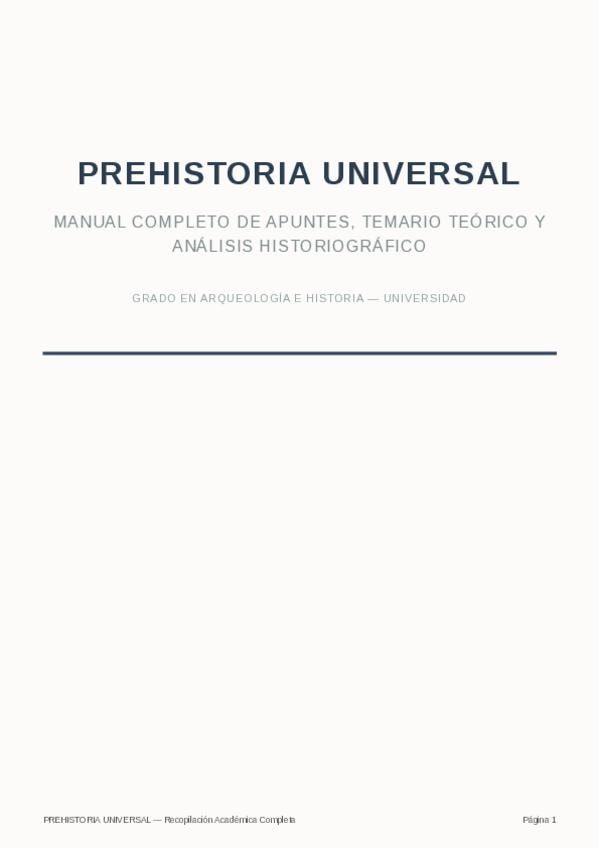 PREHISTORIA UNIVERSAL

MANUAL COMPLETO DE APUNTES, TEMARIO TEÓRICO Y ANÁLISIS HISTORIOGRÁFICO

GRADO EN ARQUEOLOGÍA E HISTORIA — UNIVERSIDAD

PREHISTORIA UNIVERSAL — Recopilación Académica Completa

Página 1